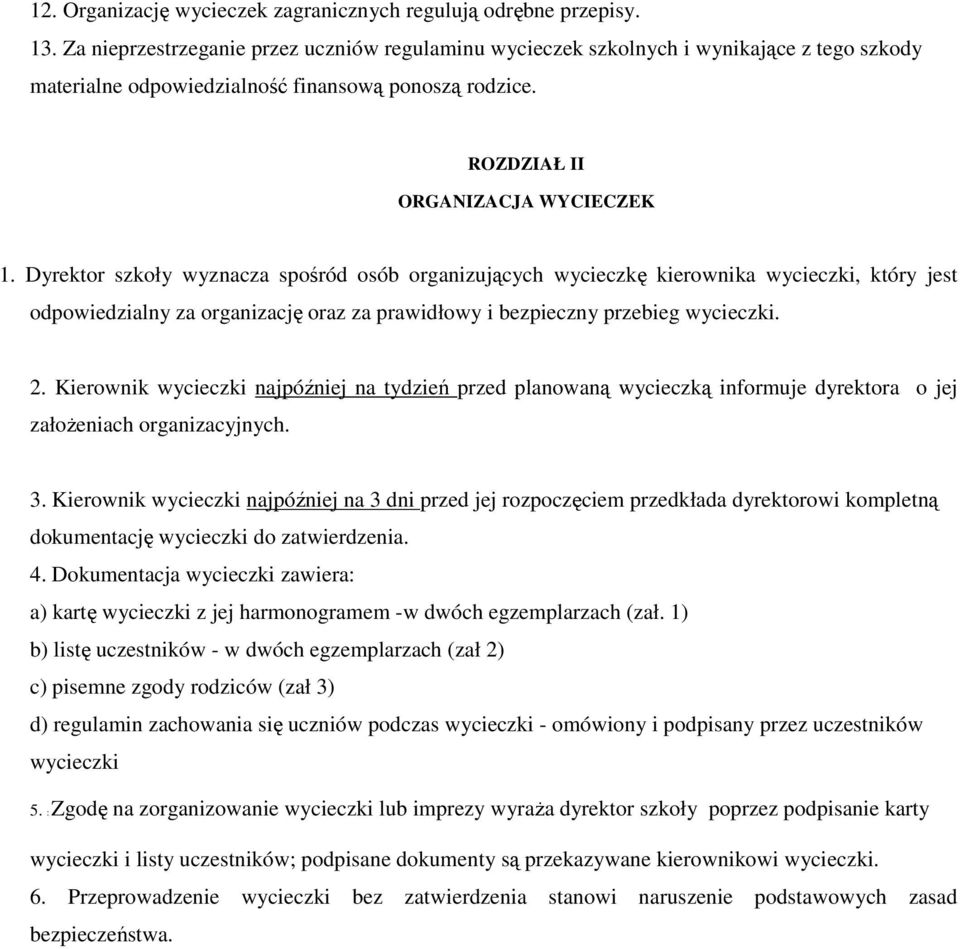 12. Organizację wycieczek zagranicznych regulują odrębne przepisy.
13. Za nieprzestrzeganie przez uczniów regulaminu wycieczek szkolnych i wynikające z tego szkody materialne odpowiedzialność finansową ponoszą rodzice.

ROZDZIAŁ II
ORGANIZACJA WYCIECZEK

1. Dyrektor szkoły wyznacza spośród osób organizujących wycieczkę kierownika wycieczki, który jest odpowiedzialny za organizację oraz za prawidłowy i bezpieczny przebieg wycieczki.

2. Kierownik wycieczki najpóźniej na tydzień przed planowaną wycieczką informuje dyrektora o jej założeniach organizacyjnych.

3. Kierownik wycieczki najpóźniej na 3 dni przed jej rozpoczęciem przedkłada dyrektorowi kompletną dokumentację wycieczki do zatwierdzenia.
4. Dokumentacja wycieczki zawiera:
a) kartę wycieczki z jej harmonogramem -w dwóch egzemplarzach (zał. 1)
b) listę uczestników - w dwóch egzemplarzach (zał 2)
c) pisemne zgody rodziców (zał 3)
d) regulamin zachowania się uczniów podczas wycieczki - omówiony i podpisany przez uczestników wycieczki
5. :Zgodę na zorganizowanie wycieczki lub imprezy wyraża dyrektor szkoły poprzez podpisanie karty wycieczki i listy uczestników; podpisane dokumenty są przekazywane kierownikowi wycieczki.
6. Przeprowadzenie wycieczki bez zatwierdzenia stanowi naruszenie podstawowych zasad bezpieczeństwa.